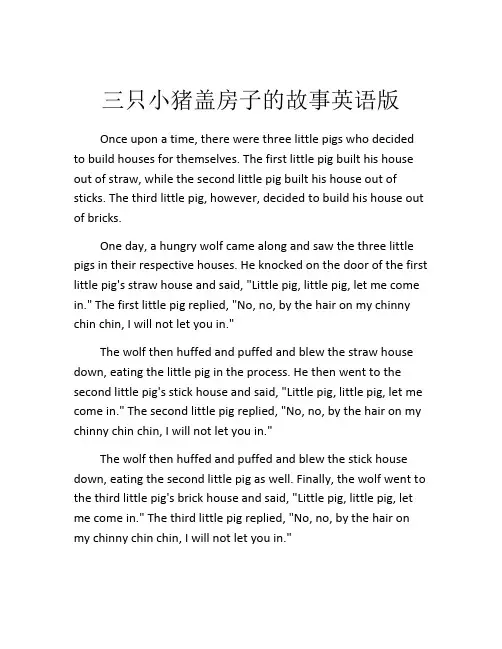 三只小猪盖房子的故事英语版

Once upon a time, there were three little pigs who decided to build houses for themselves. The first little pig built his house out of straw, while the second little pig built his house out of sticks. The third little pig, however, decided to build his house out of bricks.

One day, a hungry wolf came along and saw the three little pigs in their respective houses. He knocked on the door of the first little pig's straw house and said, "Little pig, little pig, let me come in." The first little pig replied, "No, no, by the hair on my chinny chin chin, I will not let you in."

The wolf then huffed and puffed and blew the straw house down, eating the little pig in the process. He then went to the second little pig's stick house and said, "Little pig, little pig, let me come in." The second little pig replied, "No, no, by the hair on my chinny chin chin, I will not let you in."

The wolf then huffed and puffed and blew the stick house down, eating the second little pig as well. Finally, the wolf went to the third little pig's brick house and said, "Little pig, little pig, let me come in." The third little pig replied, "No, no, by the hair on my chinny chin chin, I will not let you in."